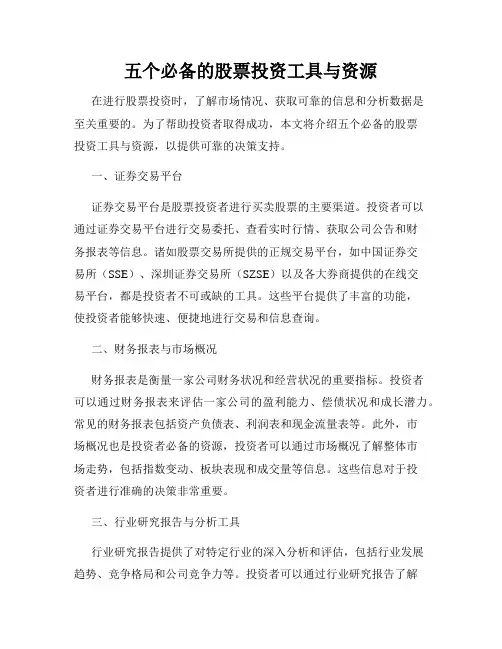 五个必备的股票投资工具与资源

在进行股票投资时，了解市场情况、获取可靠的信息和分析数据是至关重要的。为了帮助投资者取得成功，本文将介绍五个必备的股票投资工具与资源，以提供可靠的决策支持。

一、证券交易平台

证券交易平台是股票投资者进行买卖股票的主要渠道。投资者可以通过证券交易平台进行交易委托、查看实时行情、获取公司公告和财务报表等信息。诸如股票交易所提供的正规交易平台，如中国证券交易所（SSE）、深圳证券交易所（SZSE）以及各大券商提供的在线交易平台，都是投资者不可或缺的工具。这些平台提供了丰富的功能，使投资者能够快速、便捷地进行交易和信息查询。

二、财务报表与市场概况

财务报表是衡量一家公司财务状况和经营状况的重要指标。投资者可以通过财务报表来评估一家公司的盈利能力、偿债状况和成长潜力。常见的财务报表包括资产负债表、利润表和现金流量表等。此外，市场概况也是投资者必备的资源，投资者可以通过市场概况了解整体市场走势，包括指数变动、板块表现和成交量等信息。这些信息对于投资者进行准确的决策非常重要。

三、行业研究报告与分析工具

行业研究报告提供了对特定行业的深入分析和评估，包括行业发展趋势、竞争格局和公司竞争力等。投资者可以通过行业研究报告了解